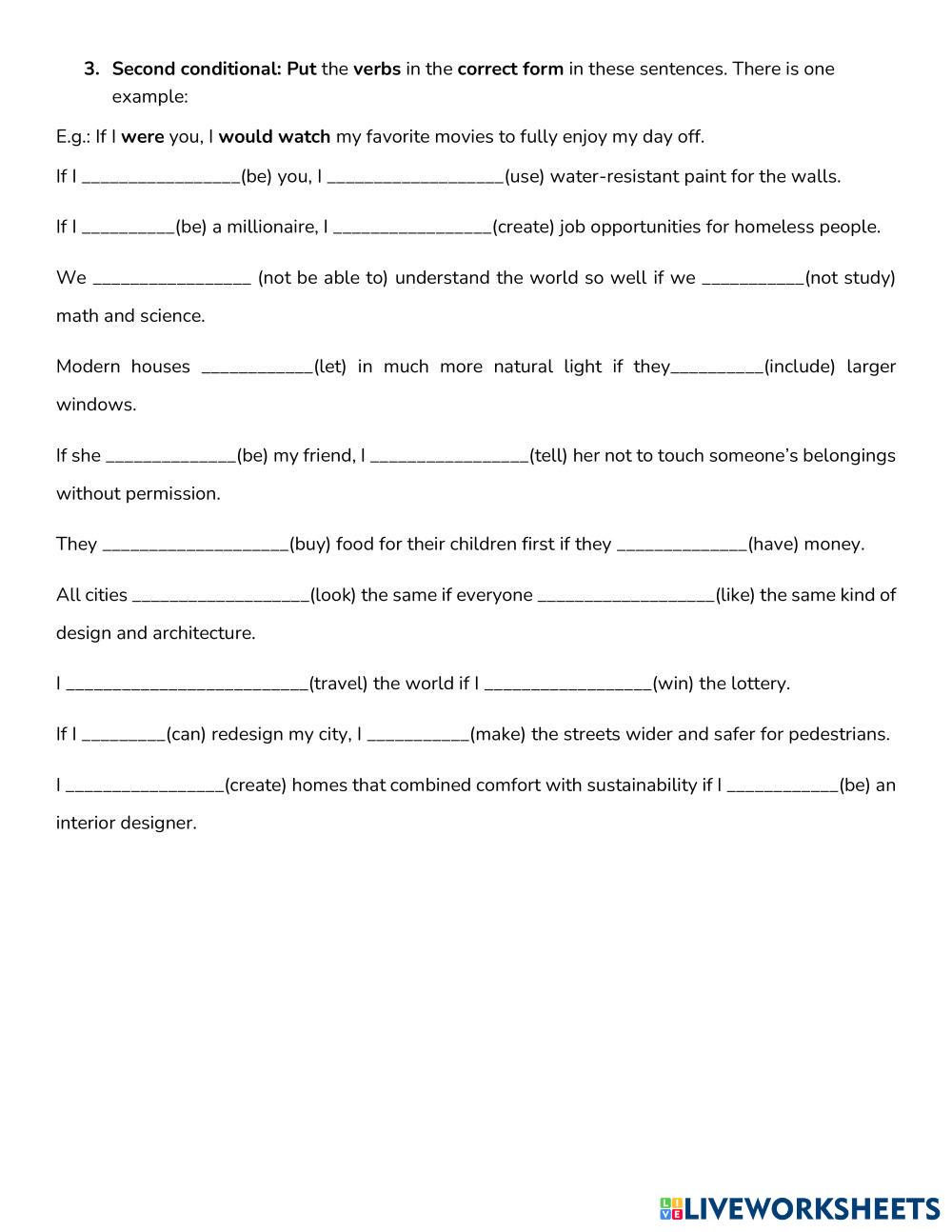 3. Second conditional: Put the verbs in the correct form in these sentences. There is one example:

E.g.: If I were you, I would watch my favorite movies to fully enjoy my day off.

If I ________________(be) you, I __________________(use) water-resistant paint for the walls.

If I _________(be) a millionaire, I ________________(create) job opportunities for homeless people.

We ________________ (not be able to) understand the world so well if we __________(not study) math and science.

Modern houses ___________(let) in much more natural light if they_________(include) larger windows.

If she _____________(be) my friend, I ________________(tell) her not to touch someone's belongings without permission.

They ___________________(buy) food for their children first if they _____________(have) money.

All cities __________________(look) the same if everyone __________________(like) the same kind of design and architecture.

I _________________________(travel) the world if I _________________(win) the lottery.

If I ________(can) redesign my city, I __________(make) the streets wider and safer for pedestrians.

I ________________(create) homes that combined comfort with sustainability if I ___________(be) an interior designer.

LIVEWORKSHEETS